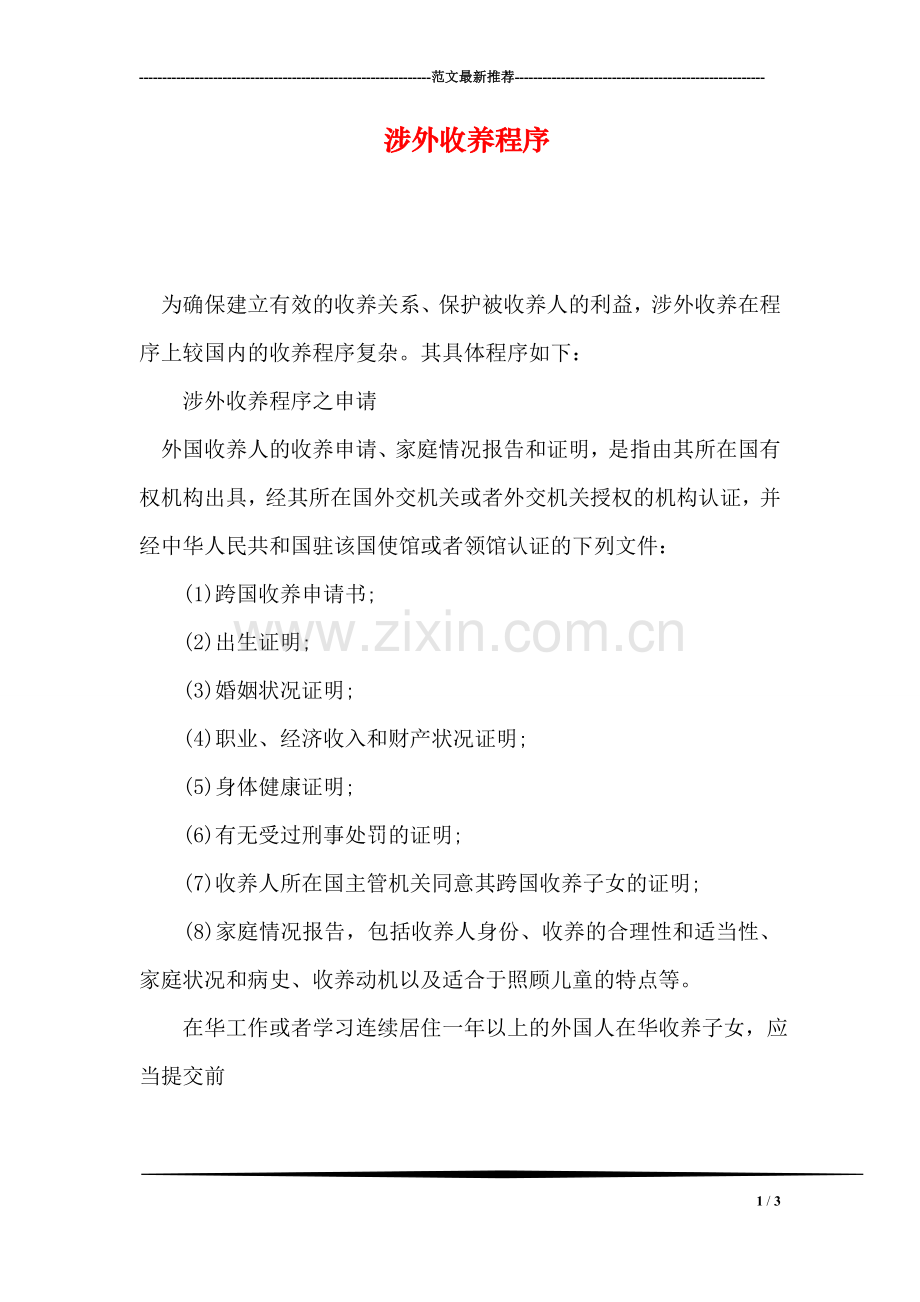 ---------------------------------------------------------------范文最新推荐------------------------------------------------------

涉外收养程序

为确保建立有效的收养关系、保护被收养人的利益，涉外收养在程序上较国内的收养程序复杂。其具体程序如下：

涉外收养程序之申请

外国收养人的收养申请、家庭情况报告和证明，是指由其所在国有权机构出具，经其所在国外交机关或者外交机关授权的机构认证，并经中华人民共和国驻该国使馆或者领馆认证的下列文件：

(1)跨国收养申请书;

(2)出生证明;

(3)婚姻状况证明;

(4)职业、经济收入和财产状况证明;

(5)身体健康证明;

(6)有无受过刑事处罚的证明;

(7)收养人所在国主管机关同意其跨国收养子女的证明;

(8)家庭情况报告，包括收养人身份、收养的合理性和适当性、家庭状况和病史、收养动机以及适合于照顾儿童的特点等。

在华工作或者学习连续居住一年以上的外国人在华收养子女，应当提交前

www.zixin.com.cn

1 / 3